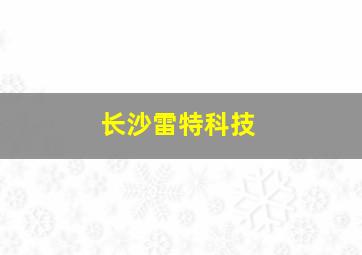 长沙雷特科技